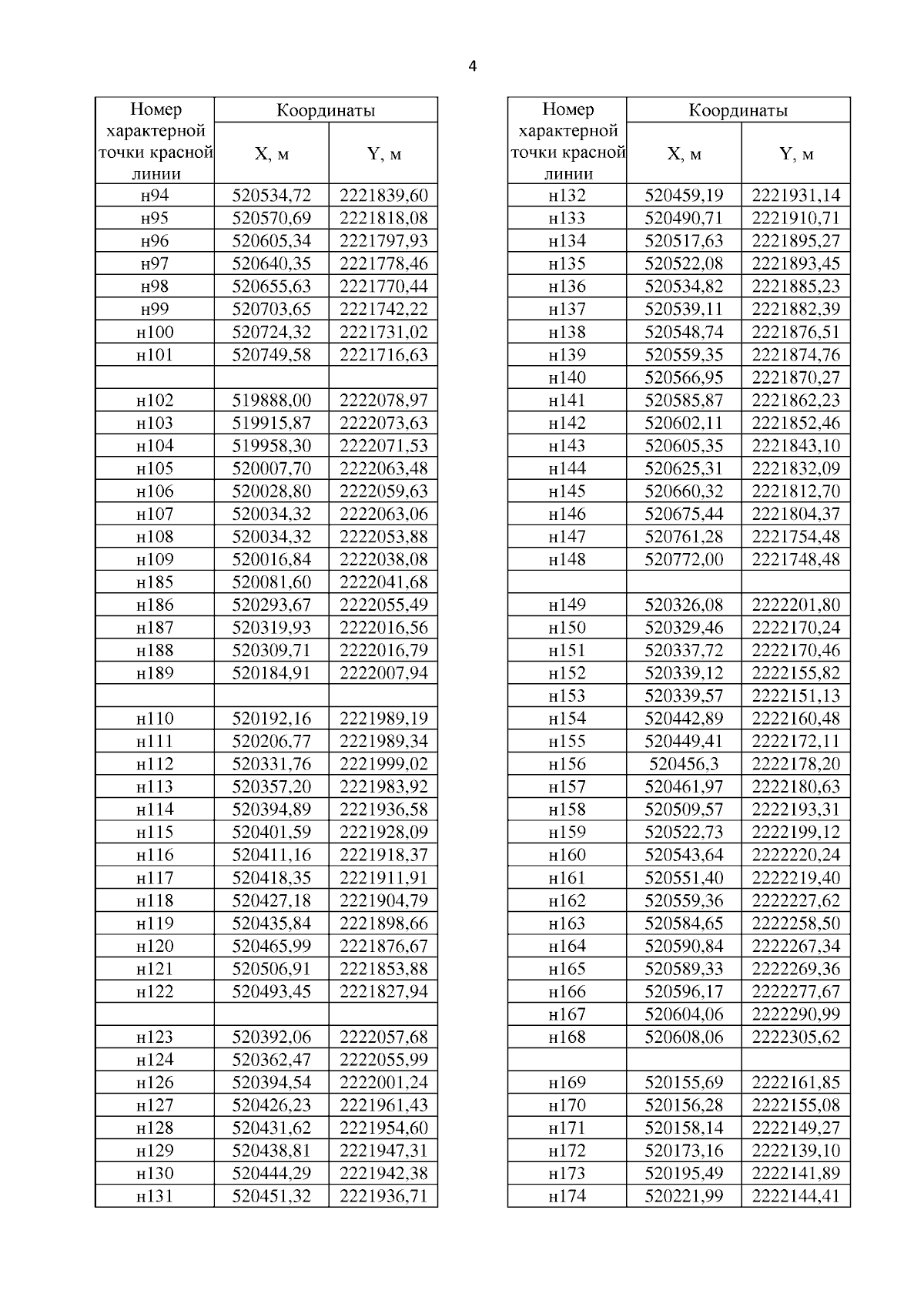 4

| Номер характерной точки красной линии | Координаты X, м | Координаты Y, м |
|---|---|---|
| н94 | 520534,72 | 2221839,60 |
| н95 | 520570,69 | 2221818,08 |
| н96 | 520605,34 | 2221797,93 |
| н97 | 520640,35 | 2221778,46 |
| н98 | 520655,63 | 2221770,44 |
| н99 | 520703,65 | 2221742,22 |
| н100 | 520724,32 | 2221731,02 |
| н101 | 520749,58 | 2221716,63 |
| | | |
| н102 | 519888,00 | 2222078,97 |
| н103 | 519915,87 | 2222073,63 |
| н104 | 519958,30 | 2222071,53 |
| н105 | 520007,70 | 2222063,48 |
| н106 | 520028,80 | 2222059,63 |
| н107 | 520034,32 | 2222063,06 |
| н108 | 520034,32 | 2222053,88 |
| н109 | 520016,84 | 2222038,08 |
| н185 | 520081,60 | 2222041,68 |
| н186 | 520293,67 | 2222055,49 |
| н187 | 520319,93 | 2222016,56 |
| н188 | 520309,71 | 2222016,79 |
| н189 | 520184,91 | 2222007,94 |
| | | |
| н110 | 520192,16 | 2221989,19 |
| н111 | 520206,77 | 2221989,34 |
| н112 | 520331,76 | 2221999,02 |
| н113 | 520357,20 | 2221983,92 |
| н114 | 520394,89 | 2221936,58 |
| н115 | 520401,59 | 2221928,09 |
| н116 | 520411,16 | 2221918,37 |
| н117 | 520418,35 | 2221911,91 |
| н118 | 520427,18 | 2221904,79 |
| н119 | 520435,84 | 2221898,66 |
| н120 | 520465,99 | 2221876,67 |
| н121 | 520506,91 | 2221853,88 |
| н122 | 520493,45 | 2221827,94 |
| | | |
| н123 | 520392,06 | 2222057,68 |
| н124 | 520362,47 | 2222055,99 |
| н126 | 520394,54 | 2222001,24 |
| н127 | 520426,23 | 2221961,43 |
| н128 | 520431,62 | 2221954,60 |
| н129 | 520438,81 | 2221947,31 |
| н130 | 520444,29 | 2221942,38 |
| н131 | 520451,32 | 2221936,71 |

| Номер характерной точки красной линии | Координаты X, м | Координаты Y, м |
|---|---|---|
| н132 | 520459,19 | 2221931,14 |
| н133 | 520490,71 | 2221910,71 |
| н134 | 520517,63 | 2221895,27 |
| н135 | 520522,08 | 2221893,45 |
| н136 | 520534,82 | 2221885,23 |
| н137 | 520539,11 | 2221882,39 |
| н138 | 520548,74 | 2221876,51 |
| н139 | 520559,35 | 2221874,76 |
| н140 | 520566,95 | 2221870,27 |
| н141 | 520585,87 | 2221862,23 |
| н142 | 520602,11 | 2221852,46 |
| н143 | 520605,35 | 2221843,10 |
| н144 | 520625,31 | 2221832,09 |
| н145 | 520660,32 | 2221812,70 |
| н146 | 520675,44 | 2221804,37 |
| н147 | 520761,28 | 2221754,48 |
| н148 | 520772,00 | 2221748,48 |
| | | |
| н149 | 520326,08 | 2222201,80 |
| н150 | 520329,46 | 2222170,24 |
| н151 | 520337,72 | 2222170,46 |
| н152 | 520339,12 | 2222155,82 |
| н153 | 520339,57 | 2222151,13 |
| н154 | 520442,89 | 2222160,48 |
| н155 | 520449,41 | 2222172,11 |
| н156 | 520456,3 | 2222178,20 |
| н157 | 520461,97 | 2222180,63 |
| н158 | 520509,57 | 2222193,31 |
| н159 | 520522,73 | 2222199,12 |
| н160 | 520543,64 | 2222220,24 |
| н161 | 520551,40 | 2222219,40 |
| н162 | 520559,36 | 2222227,62 |
| н163 | 520584,65 | 2222258,50 |
| н164 | 520590,84 | 2222267,34 |
| н165 | 520589,33 | 2222269,36 |
| н166 | 520596,17 | 2222277,67 |
| н167 | 520604,06 | 2222290,99 |
| н168 | 520608,06 | 2222305,62 |
| | | |
| н169 | 520155,69 | 2222161,85 |
| н170 | 520156,28 | 2222155,08 |
| н171 | 520158,14 | 2222149,27 |
| н172 | 520173,16 | 2222139,10 |
| н173 | 520195,49 | 2222141,89 |
| н174 | 520221,99 | 2222144,41 |